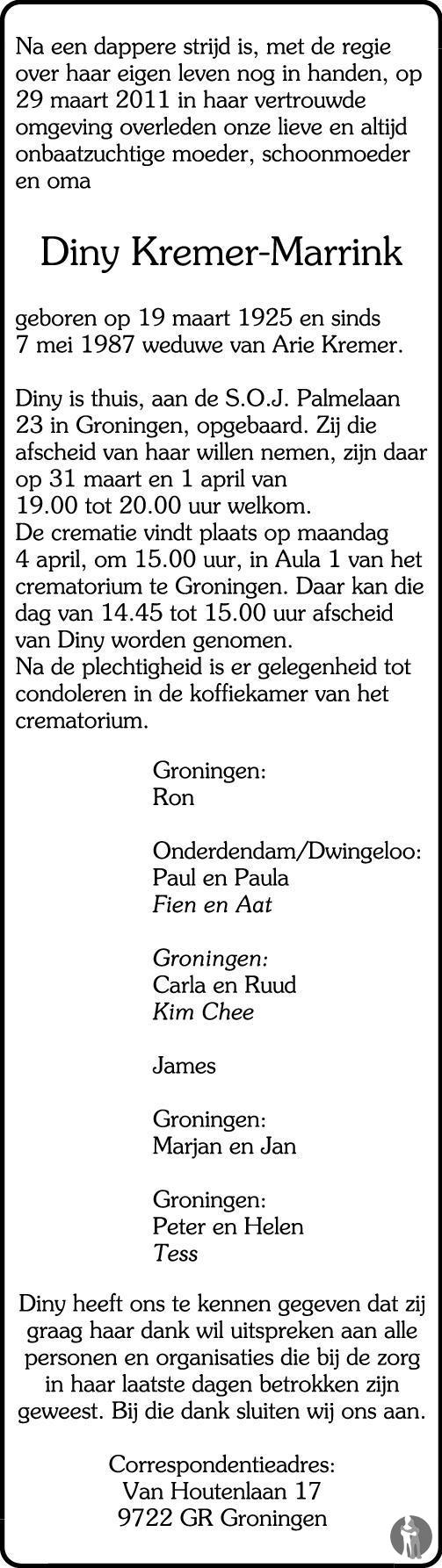 Na een dappere strijd is, met de regie over haar eigen leven nog in handen, op 29 maart 2011 in haar vertrouwde omgeving overleden onze lieve en altijd onbaatzuchtige moeder, schoonmoeder en oma

Diny Kremer-Marrink

geboren op 19 maart 1925 en sinds 7 mei 1987 weduwe van Arie Kremer.

Diny is thuis, aan de S.O.J. Palmelaan 23 in Groningen, opgebaard. Zij die afscheid van haar willen nemen, zijn daar op 31 maart en 1 april van 19.00 tot 20.00 uur welkom.
De crematie vindt plaats op maandag 4 april, om 15.00 uur, in Aula 1 van het crematorium te Groningen. Daar kan die dag van 14.45 tot 15.00 uur afscheid van Diny worden genomen.
Na de plechtigheid is er gelegenheid tot condoleren in de koffiekamer van het crematorium.

Groningen:
Ron

Onderdendam/Dwingeloo:
Paul en Paula
Fien en Aat

Groningen:
Carla en Ruud
Kim Chee

James

Groningen:
Marjan en Jan

Groningen:
Peter en Helen
Tess

Diny heeft ons te kennen gegeven dat zij graag haar dank wil uitspreken aan alle personen en organisaties die bij de zorg in haar laatste dagen betrokken zijn geweest. Bij die dank sluiten wij ons aan.

Correspondentieadres:
Van Houtenlaan 17
9722 GR Groningen